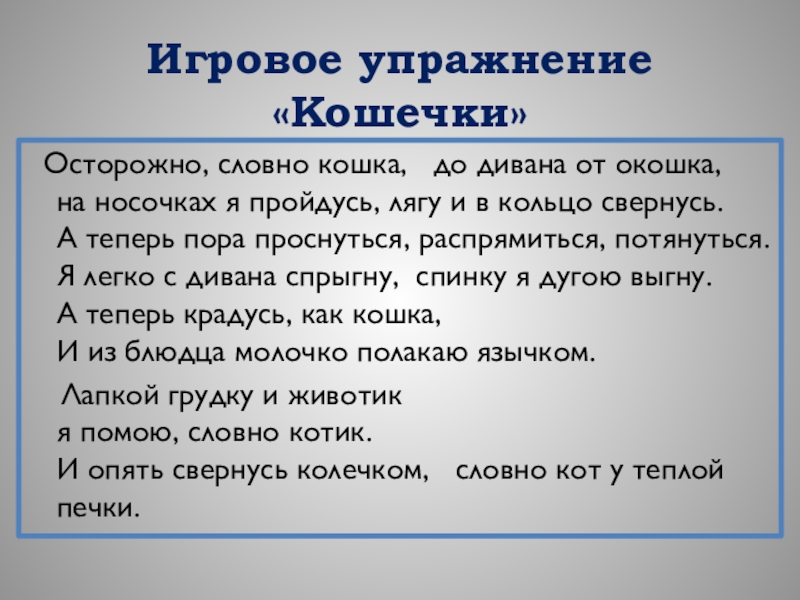 Игровое упражнение «Кошечки»

Осторожно, словно кошка, до дивана от окошка, на носочках я пройдусь, лягу и в кольцо свернусь. А теперь пора проснуться, распрямиться, потянуться. Я легко с дивана спрыгну, спинку я дугою выгну. А теперь крадусь, как кошка, И из блюдца молочко полакаю язычком.

Лапкой грудку и животик я помою, словно котик. И опять свернусь колечком, словно кот у теплой печки.